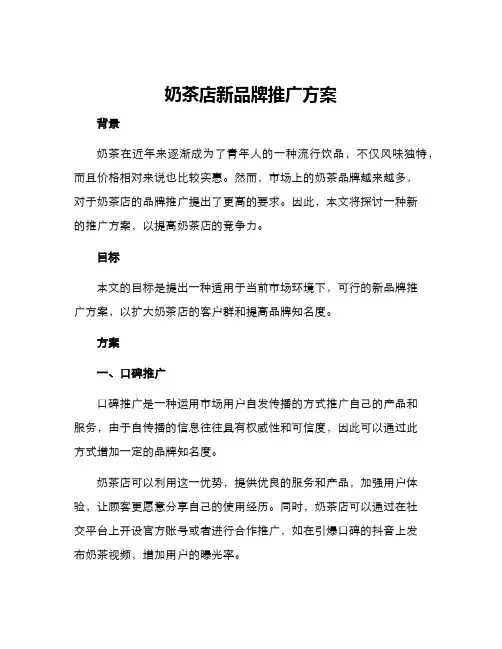 奶茶店新品牌推广方案

背景

奶茶在近年来逐渐成为了青年人的一种流行饮品，不仅风味独特，而且价格相对来说也比较实惠。然而，市场上的奶茶品牌越来越多，对于奶茶店的品牌推广提出了更高的要求。因此，本文将探讨一种新的推广方案，以提高奶茶店的竞争力。

目标

本文的目标是提出一种适用于当前市场环境下，可行的新品牌推广方案，以扩大奶茶店的客户群和提高品牌知名度。

方案

一、口碑推广

口碑推广是一种运用市场用户自发传播的方式推广自己的产品和服务，由于自传播的信息往往具有权威性和可信度，因此可以通过此方式增加一定的品牌知名度。

奶茶店可以利用这一优势，提供优良的服务和产品，加强用户体验，让顾客更愿意分享自己的使用经历。同时，奶茶店可以通过在社交平台上开设官方账号或者进行合作推广，如在引爆口碑的抖音上发布奶茶视频，增加用户的曝光率。